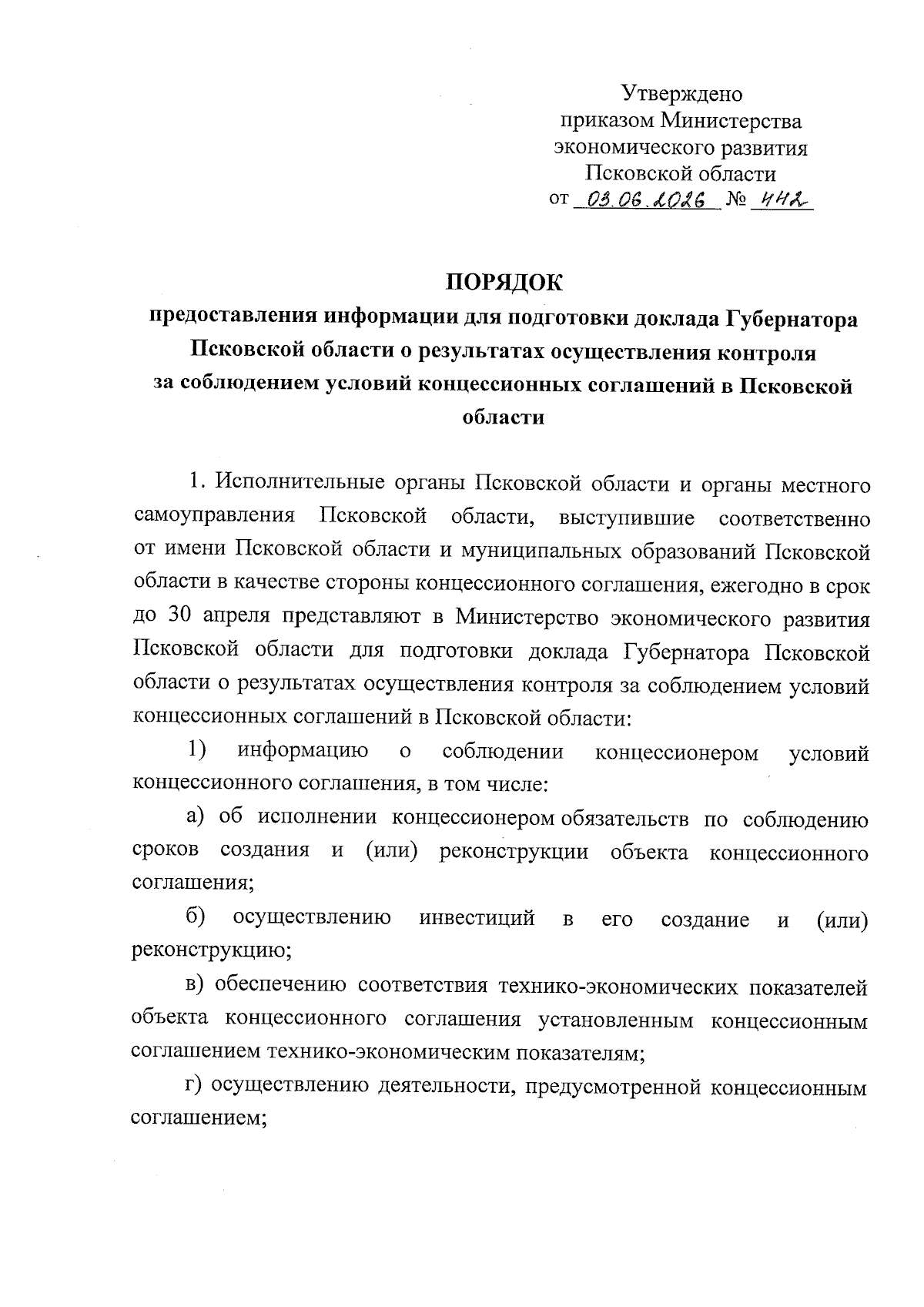 Утверждено
приказом Министерства
экономического развития
Псковской области
от 03.06.2026 № 442

ПОРЯДОК
предоставления информации для подготовки доклада Губернатора Псковской области о результатах осуществления контроля за соблюдением условий концессионных соглашений в Псковской области

1. Исполнительные органы Псковской области и органы местного самоуправления Псковской области, выступившие соответственно от имени Псковской области и муниципальных образований Псковской области в качестве стороны концессионного соглашения, ежегодно в срок до 30 апреля представляют в Министерство экономического развития Псковской области для подготовки доклада Губернатора Псковской области о результатах осуществления контроля за соблюдением условий концессионных соглашений в Псковской области:

1) информацию о соблюдении концессионером условий концессионного соглашения, в том числе:

а) об исполнении концессионером обязательств по соблюдению сроков создания и (или) реконструкции объекта концессионного соглашения;

б) осуществлению инвестиций в его создание и (или) реконструкцию;

в) обеспечению соответствия технико-экономических показателей объекта концессионного соглашения установленным концессионным соглашением технико-экономическим показателям;

г) осуществлению деятельности, предусмотренной концессионным соглашением;